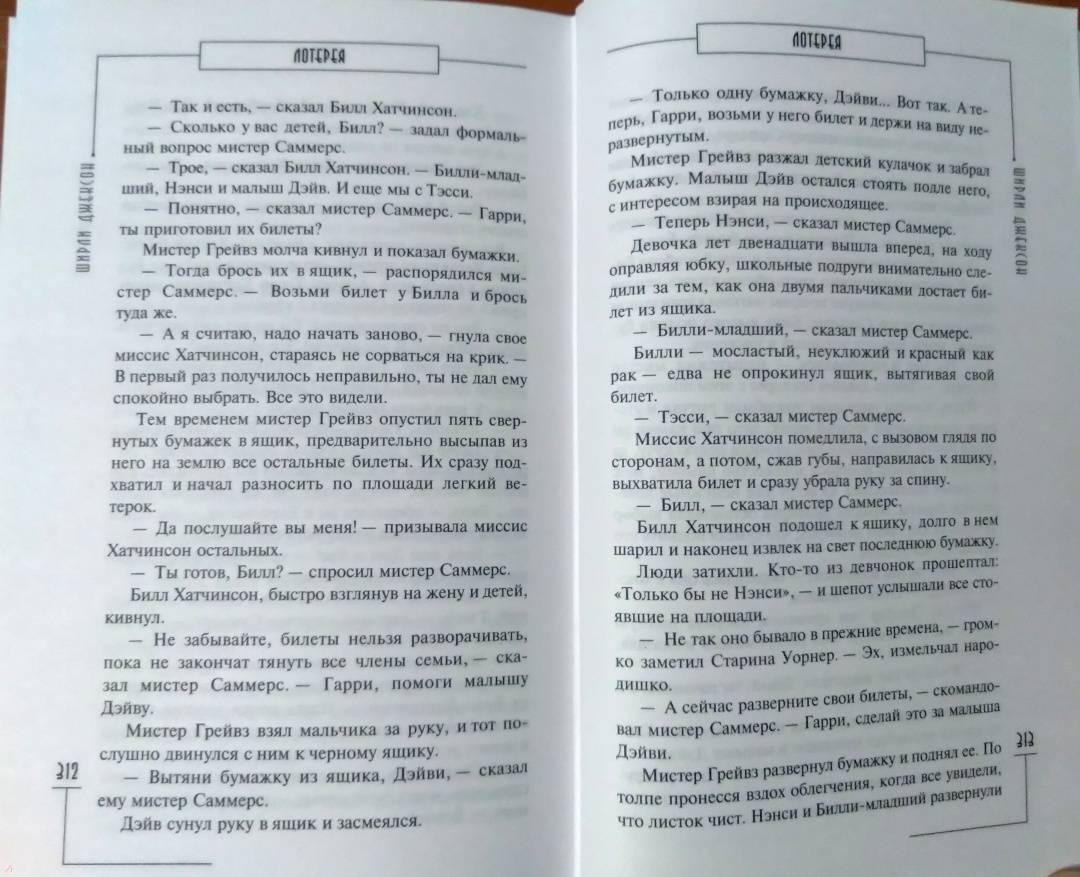 ЛОТЕРЕЯ

ШИРЛИ ДЖЕКСОН

— Так и есть, — сказал Билл Хатчинсон.

— Сколько у вас детей, Билл? — задал формальный вопрос мистер Саммерс.

— Трое, — сказал Билл Хатчинсон. — Билли-младший, Нэнси и малыш Дэйв. И еще мы с Тэсси.

— Понятно, — сказал мистер Саммерс. — Гарри, ты приготовил их билеты?

Мистер Грейвз молча кивнул и показал бумажки.

— Тогда брось их в ящик, — распорядился мистер Саммерс. — Возьми билет у Билла и брось туда же.

— А я считаю, надо начать заново, — гнула свое миссис Хатчинсон, стараясь не сорваться на крик. — В первый раз получилось неправильно, ты не дал ему спокойно выбрать. Все это видели.

Тем временем мистер Грейвз опустил пять свернутых бумажек в ящик, предварительно высыпав из него на землю все остальные билеты. Их сразу подхватил и начал разносить по площади легкий ветерок.

— Да послушайте вы меня! — призывала миссис Хатчинсон остальных.

— Ты готов, Билл? — спросил мистер Саммерс.

Билл Хатчинсон, быстро взглянув на жену и детей, кивнул.

— Не забывайте, билеты нельзя разворачивать, пока не закончат тянуть все члены семьи, — сказал мистер Саммерс. — Гарри, помоги малышу Дэйву.

Мистер Грейвз взял мальчика за руку, и тот послушно двинулся с ним к черному ящику.

— Вытяни бумажку из ящика, Дэйви, — сказал ему мистер Саммерс.

Дэйв сунул руку в ящик и засмеялся.

312

ЛОТЕРЕЯ

ШИРЛИ ДЖЕКСОН

— Только одну бумажку, Дэйви... Вот так. А теперь, Гарри, возьми у него билет и держи на виду неразвернутым.

Мистер Грейвз разжал детский кулачок и забрал бумажку. Малыш Дэйв остался стоять подле него, с интересом взирая на происходящее.

— Теперь Нэнси, — сказал мистер Саммерс.

Девочка лет двенадцати вышла вперед, на ходу оправляя юбку, школьные подруги внимательно следили за тем, как она двумя пальчиками достает билет из ящика.

— Билли-младший, — сказал мистер Саммерс.

Билли — мосластый, неуклюжий и красный как рак — едва не опрокинул ящик, вытягивая свой билет.

— Тэсси, — сказал мистер Саммерс.

Миссис Хатчинсон помедлила, с вызовом глядя по сторонам, а потом, сжав губы, направилась к ящику, выхватила билет и сразу убрала руку за спину.

— Билл, — сказал мистер Саммерс.

Билл Хатчинсон подошел к ящику, долго в нем шарил и наконец извлек на свет последнюю бумажку.

Люди затихли. Кто-то из девчонок прошептал: «Только бы не Нэнси», — и шепот услышали все стоявшие на площади.

— Не так оно бывало в прежние времена, — громко заметил Старина Уорнер. — Эх, измельчал народишко.

— А сейчас разверните свои билеты, — скомандовал мистер Саммерс. — Гарри, сделай это за малыша Дэйви.

Мистер Грейвз развернул бумажку и поднял ее. По толпе пронесся вздох облегчения, когда все увидели, что листок чист. Нэнси и Билли-младший развернули

313